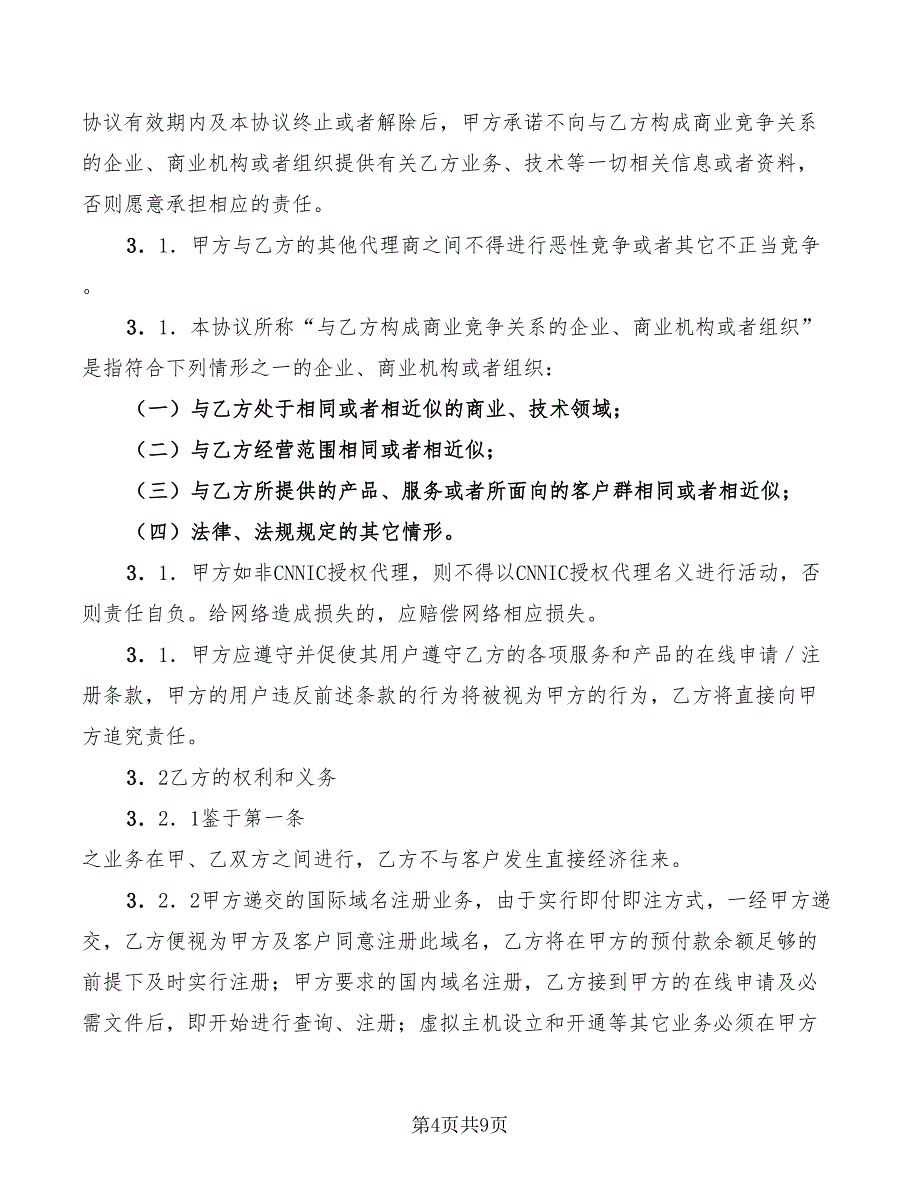 协议有效期内及本协议终止或者解除后，甲方承诺不向与乙方构成商业竞争关系的企业、商业机构或者组织提供有关乙方业务、技术等一切相关信息或者资料，否则愿意承担相应的责任。

3．1．甲方与乙方的其他代理商之间不得进行恶性竞争或者其它不正当竞争。

3．1．本协议所称“与乙方构成商业竞争关系的企业、商业机构或者组织”是指符合下列情形之一的企业、商业机构或者组织：

（一）与乙方处于相同或者相近似的商业、技术领域；

（二）与乙方经营范围相同或者相近似；

（三）与乙方所提供的产品、服务或者所面向的客户群相同或者相近似；

（四）法律、法规规定的其它情形。

3．1．甲方如非CNNIC授权代理，则不得以CNNIC授权代理名义进行活动，否则责任自负。给网络造成损失的，应赔偿网络相应损失。

3．1．甲方应遵守并促使其用户遵守乙方的各项服务和产品的在线申请／注册条款，甲方的用户违反前述条款的行为将被视为甲方的行为，乙方将直接向甲方追究责任。

3．2乙方的权利和义务

3．2．1鉴于第一条

之业务在甲、乙双方之间进行，乙方不与客户发生直接经济往来。

3．2．2甲方递交的国际域名注册业务，由于实行即付即注方式，一经甲方递交，乙方便视为甲方及客户同意注册此域名，乙方将在甲方的预付款余额足够的前提下及时实行注册；甲方要求的国内域名注册，乙方接到甲方的在线申请及必需文件后，即开始进行查询、注册；虚拟主机设立和开通等其它业务必须在甲方

第4页共9页